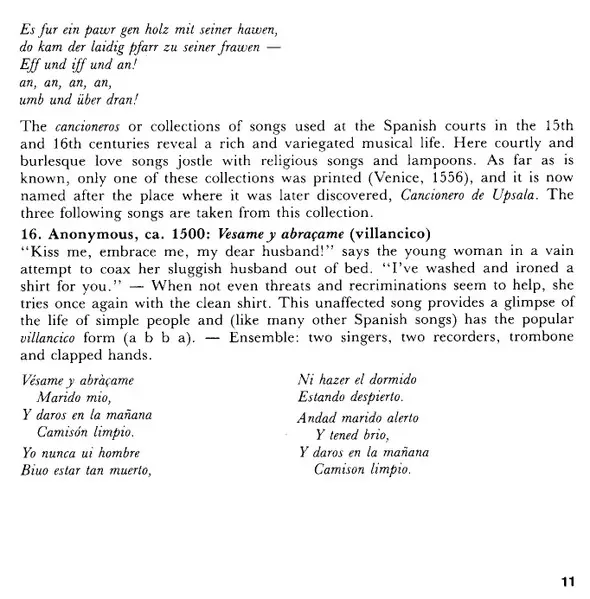 Es fur ein pawr gen holz mit seiner hawen,
do kam der laidig pfarr zu seiner frawen —
Eff und iff und an!
an, an, an, an,
umb und über dran!

The cancioneros or collections of songs used at the Spanish courts in the 15th and 16th centuries reveal a rich and variegated musical life. Here courtly and burlesque love songs jostle with religious songs and lampoons. As far as is known, only one of these collections was printed (Venice, 1556), and it is now named after the place where it was later discovered, Cancionero de Upsala. The three following songs are taken from this collection.

16. Anonymous, ca. 1500: Vesame y abraçame (villancico)
"Kiss me, embrace me, my dear husband!" says the young woman in a vain attempt to coax her sluggish husband out of bed. "I've washed and ironed a shirt for you." — When not even threats and recriminations seem to help, she tries once again with the clean shirt. This unaffected song provides a glimpse of the life of simple people and (like many other Spanish songs) has the popular villancico form (a b b a). — Ensemble: two singers, two recorders, trombone and clapped hands.

Vésame y abràçame
Marido mio,
Y daros en la mañana
Camisón limpio.

Yo nunca ui hombre
Biuo estar tan muerto,

Ni hazer el dormido
Estando despierto.

Andad marido alerto
Y tened brio,
Y daros en la mañana
Camison limpio.

11